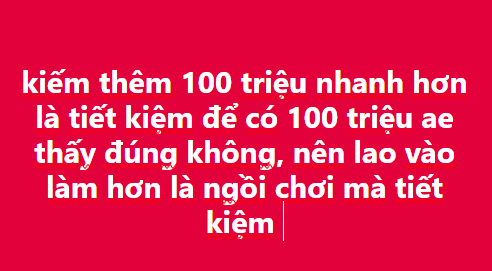 kiếm thêm 100 triệu nhanh hơn là tiết kiệm để có 100 triệu ae thấy đúng không, nên lao vào làm hơn là ngồi chơi mà tiết kiệm